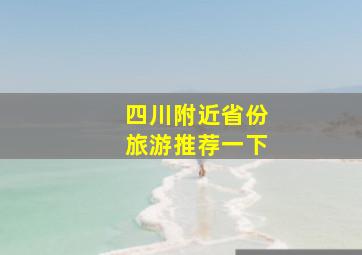 四川附近省份
旅游推荐一下